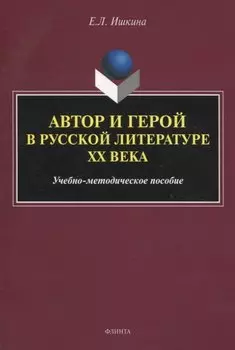 Е.Л. Ишкина

АВТОР И ГЕРОЙ В РУССКОЙ ЛИТЕРАТУРЕ XX ВЕКА

Учебно-методическое пособие

ФЛИНТА